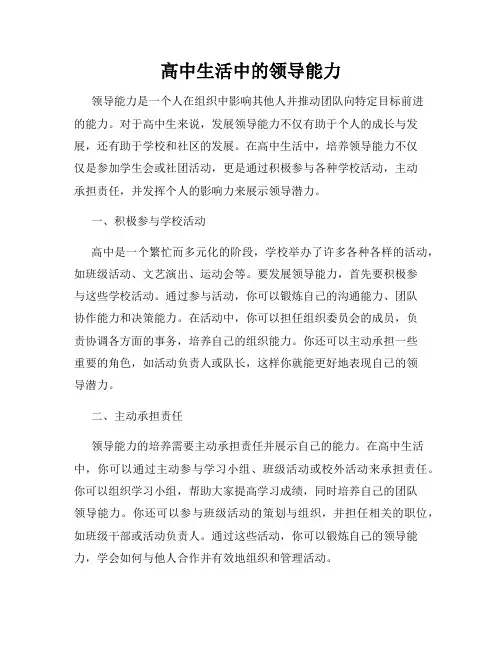 高中生活中的领导能力

领导能力是一个人在组织中影响其他人并推动团队向特定目标前进的能力。对于高中生来说，发展领导能力不仅有助于个人的成长与发展，还有助于学校和社区的发展。在高中生活中，培养领导能力不仅仅是参加学生会或社团活动，更是通过积极参与各种学校活动，主动承担责任，并发挥个人的影响力来展示领导潜力。

一、积极参与学校活动

高中是一个繁忙而多元化的阶段，学校举办了许多各种各样的活动，如班级活动、文艺演出、运动会等。要发展领导能力，首先要积极参与这些学校活动。通过参与活动，你可以锻炼自己的沟通能力、团队协作能力和决策能力。在活动中，你可以担任组织委员会的成员，负责协调各方面的事务，培养自己的组织能力。你还可以主动承担一些重要的角色，如活动负责人或队长，这样你就能更好地表现自己的领导潜力。

二、主动承担责任

领导能力的培养需要主动承担责任并展示自己的能力。在高中生活中，你可以通过主动参与学习小组、班级活动或校外活动来承担责任。你可以组织学习小组，帮助大家提高学习成绩，同时培养自己的团队领导能力。你还可以参与班级活动的策划与组织，并担任相关的职位，如班级干部或活动负责人。通过这些活动，你可以锻炼自己的领导能力，学会如何与他人合作并有效地组织和管理活动。